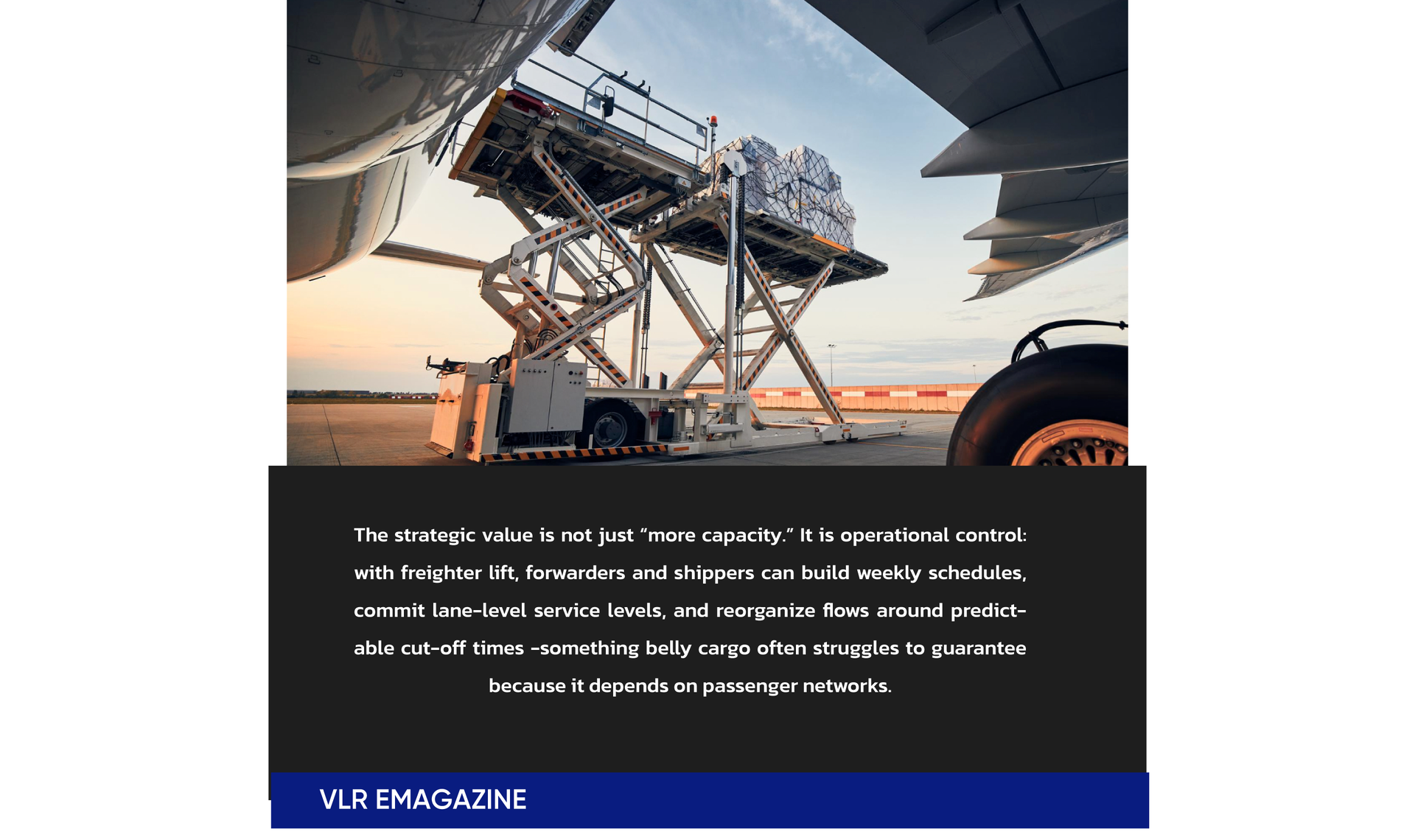 The strategic value is not just "more capacity." It is operational control: with freighter lift, forwarders and shippers can build weekly schedules, commit lane-level service levels, and reorganize flows around predictable cut-off times -something belly cargo often struggles to guarantee because it depends on passenger networks.

VLR EMAGAZINE